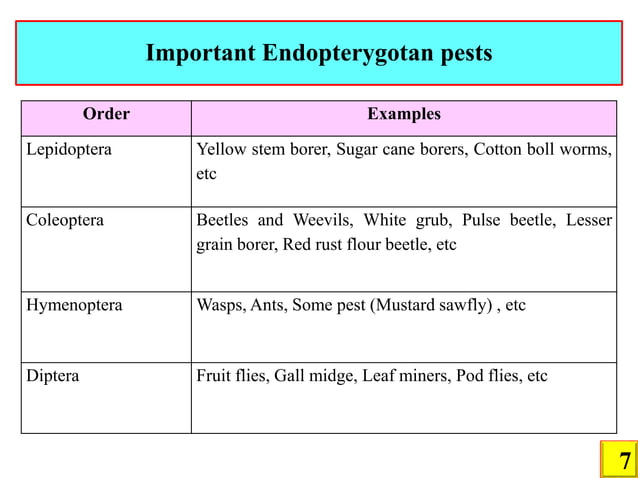 Important Endopterygotan pests

| Order | Examples |
|---|---|
| Lepidoptera | Yellow stem borer, Sugar cane borers, Cotton boll worms, etc |
| Coleoptera | Beetles and Weevils, White grub, Pulse beetle, Lesser grain borer, Red rust flour beetle, etc |
| Hymenoptera | Wasps, Ants, Some pest (Mustard sawfly) , etc |
| Diptera | Fruit flies, Gall midge, Leaf miners, Pod flies, etc |

7